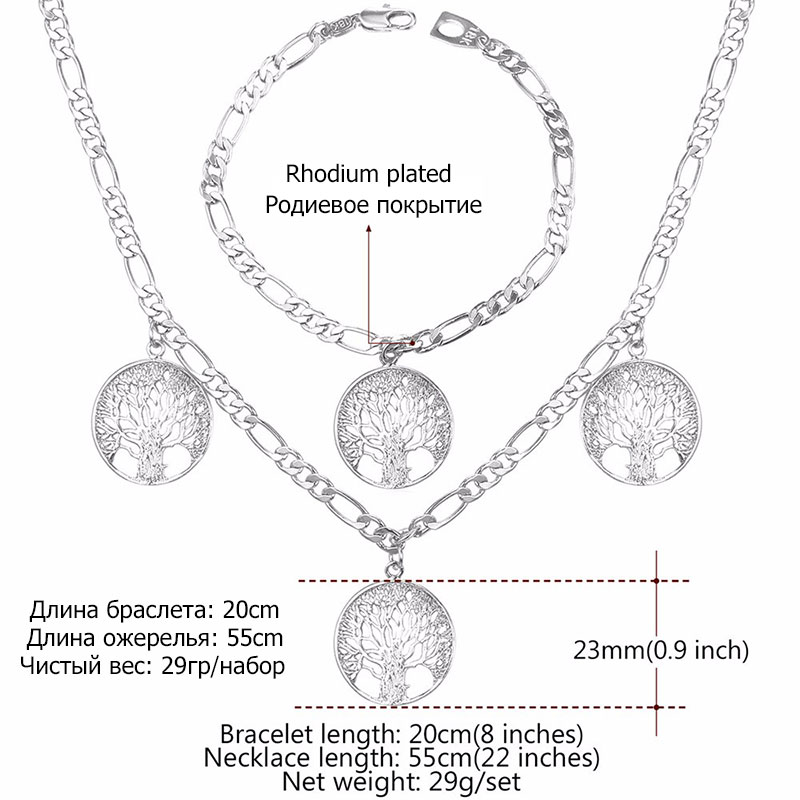 Rhodium plated
Родиевое покрытие

Длина браслета: 20cm
Длина ожерелья: 55cm
Чистый вес: 29гр/набор

23mm(0.9 inch)

Bracelet length: 20cm(8 inches)
Necklace length: 55cm(22 inches)
Net weight: 29g/set